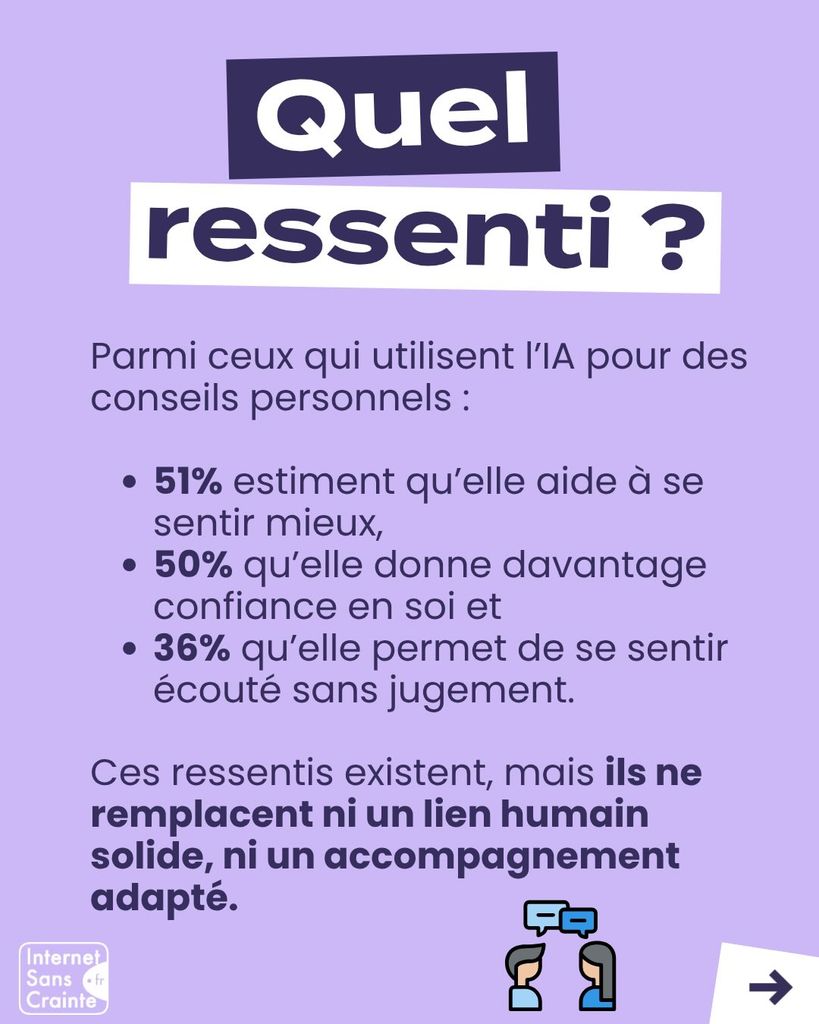 Quel
ressenti ?

Parmi ceux qui utilisent l'IA pour des conseils personnels :

• 51% estiment qu'elle aide à se sentir mieux,
• 50% qu'elle donne davantage confiance en soi et
• 36% qu'elle permet de se sentir écouté sans jugement.

Ces ressentis existent, mais ils ne remplacent ni un lien humain solide, ni un accompagnement adapté.

Internet
Sans
Crainte
.fr

→